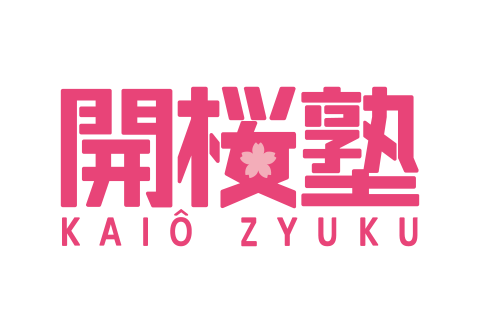 開桜塾
KAIÔ ZYUKU